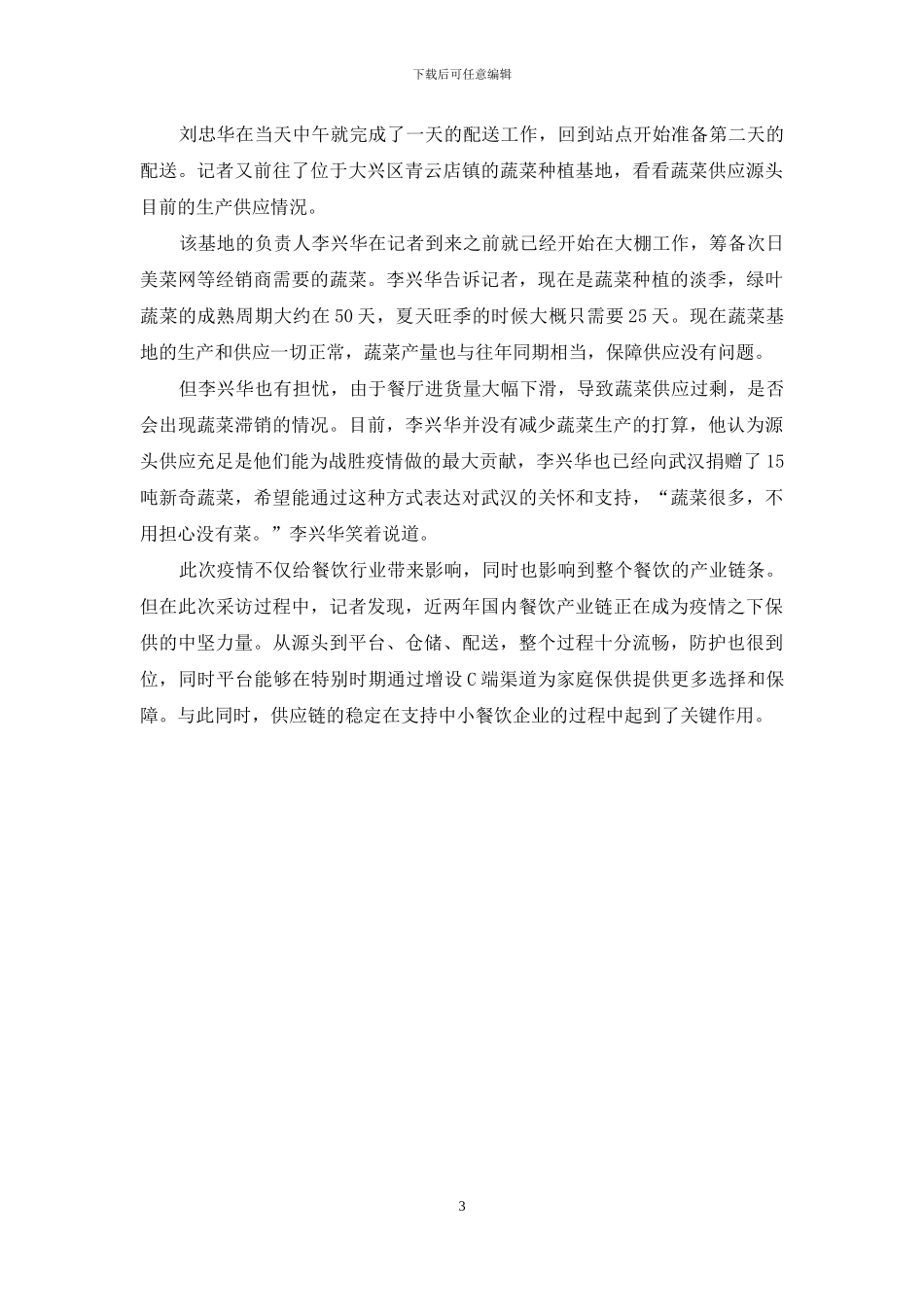 下载后可任意编辑

刘忠华在当天中午就完成了一天的配送工作，回到站点开始准备第二天的配送。记者又前往了位于大兴区青云店镇的蔬菜种植基地，看看蔬菜供应源头目前的生产供应情况。

该基地的负责人李兴华在记者到来之前就已经开始在大棚工作，筹备次日美菜网等经销商需要的蔬菜。李兴华告诉记者，现在是蔬菜种植的淡季，绿叶蔬菜的成熟周期大约在50天，夏天旺季的时候大概只需要25天。现在蔬菜基地的生产和供应一切正常，蔬菜产量也与往年同期相当，保障供应没有问题。

但李兴华也有担忧，由于餐厅进货量大幅下滑，导致蔬菜供应过剩，是否会出现蔬菜滞销的情况。目前，李兴华并没有减少蔬菜生产的打算，他认为源头供应充足是他们能为战胜疫情做的最大贡献，李兴华也已经向武汉捐赠了15吨新奇蔬菜，希望能通过这种方式表达对武汉的关怀和支持，“蔬菜很多，不用担心没有菜。”李兴华笑着说道。

此次疫情不仅给餐饮行业带来影响，同时也影响到整个餐饮的产业链条。但在此次采访过程中，记者发现，近两年国内餐饮产业链正在成为疫情之下保供的中坚力量。从源头到平台、仓储、配送，整个过程十分流畅，防护也很到位，同时平台能够在特别时期通过增设C端渠道为家庭保供提供更多选择和保障。与此同时，供应链的稳定在支持中小餐饮企业的过程中起到了关键作用。

3